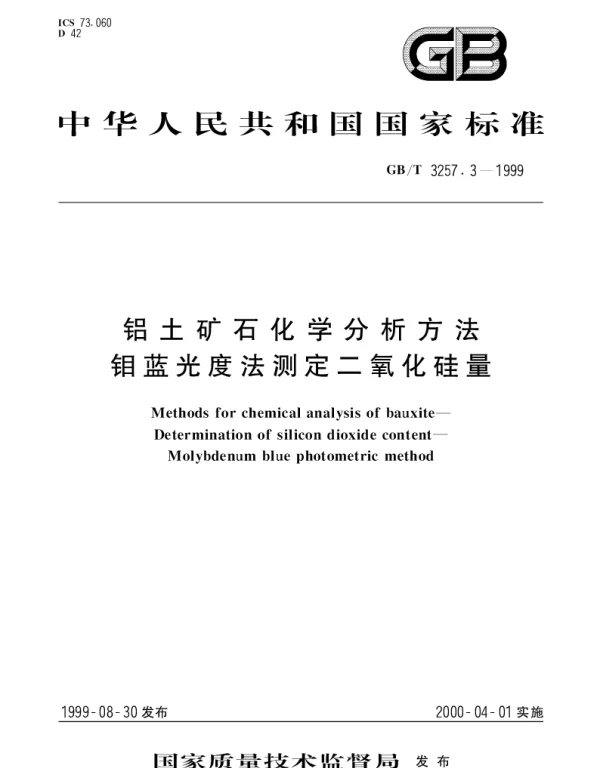 ICS 73.060
D 42

GB

中华人民共和国国家标准

GB/T 3257.3—1999

铝土矿石化学分析方法
钼蓝光度法测定二氧化硅量

Methods for chemical analysis of bauxite—
Determination of silicon dioxide content—
Molybdenum blue photometric method

1999-08-30 发布

2000-04-01 实施

国家质量技术监督局 发布